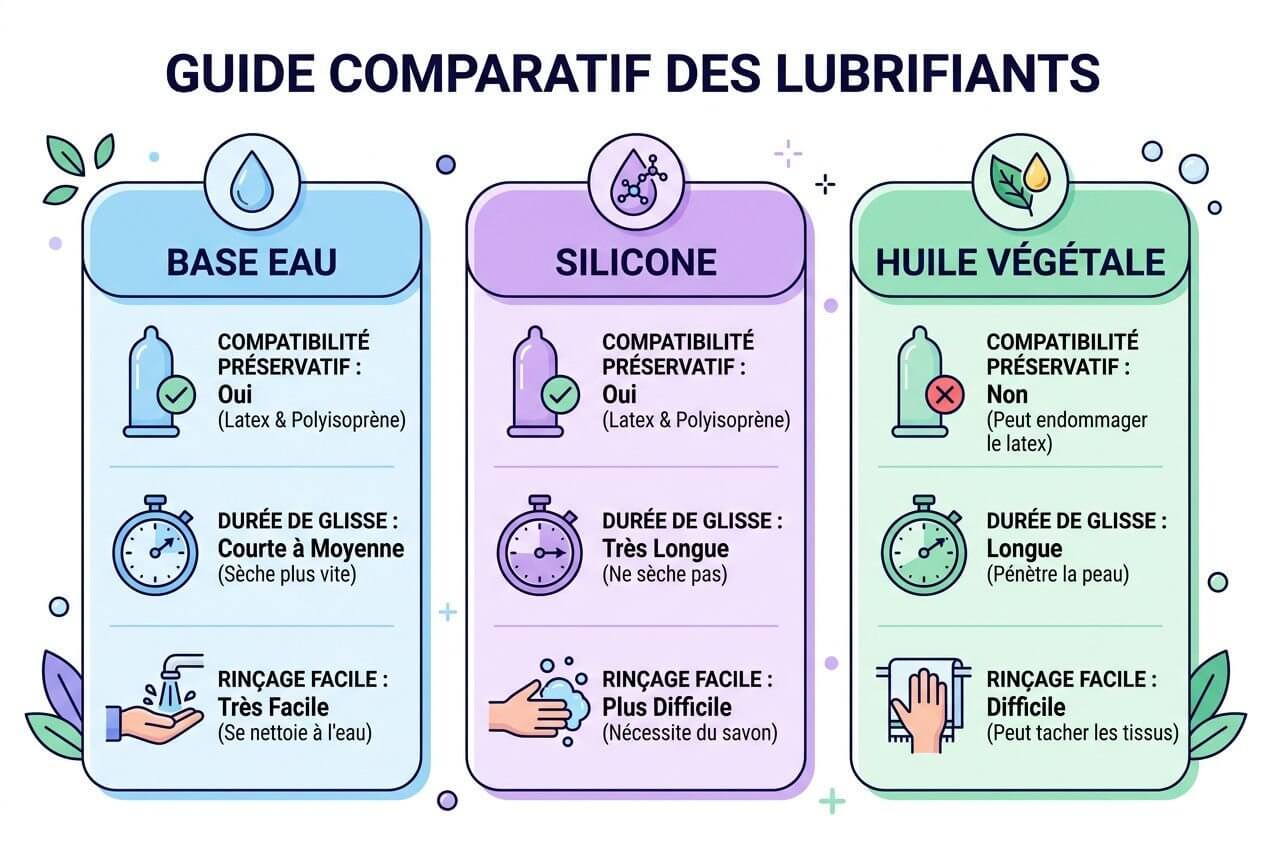 GUIDE COMPARATIF DES LUBRIFIANTS

BASE EAU

COMPATIBILITÉ PRÉSERVATIF :
Oui
(Latex & Polyisoprène)

DURÉE DE GLISSE :
Courte à Moyenne
(Sèche plus vite)

RINÇAGE FACILE :
Très Facile
(Se nettoie à l'eau)

SILICONE

COMPATIBILITÉ PRÉSERVATIF :
Oui
(Latex & Polyisoprène)

DURÉE DE GLISSE :
Très Longue
(Ne sèche pas)

RINÇAGE FACILE :
Plus Difficile
(Nécessite du savon)

HUILE VÉGÉTALE

COMPATIBILITÉ PRÉSERVATIF :
Non
(Peut endommager le latex)

DURÉE DE GLISSE :
Longue
(Pénètre la peau)

RINÇAGE FACILE :
Difficile
(Peut tacher les tissus)